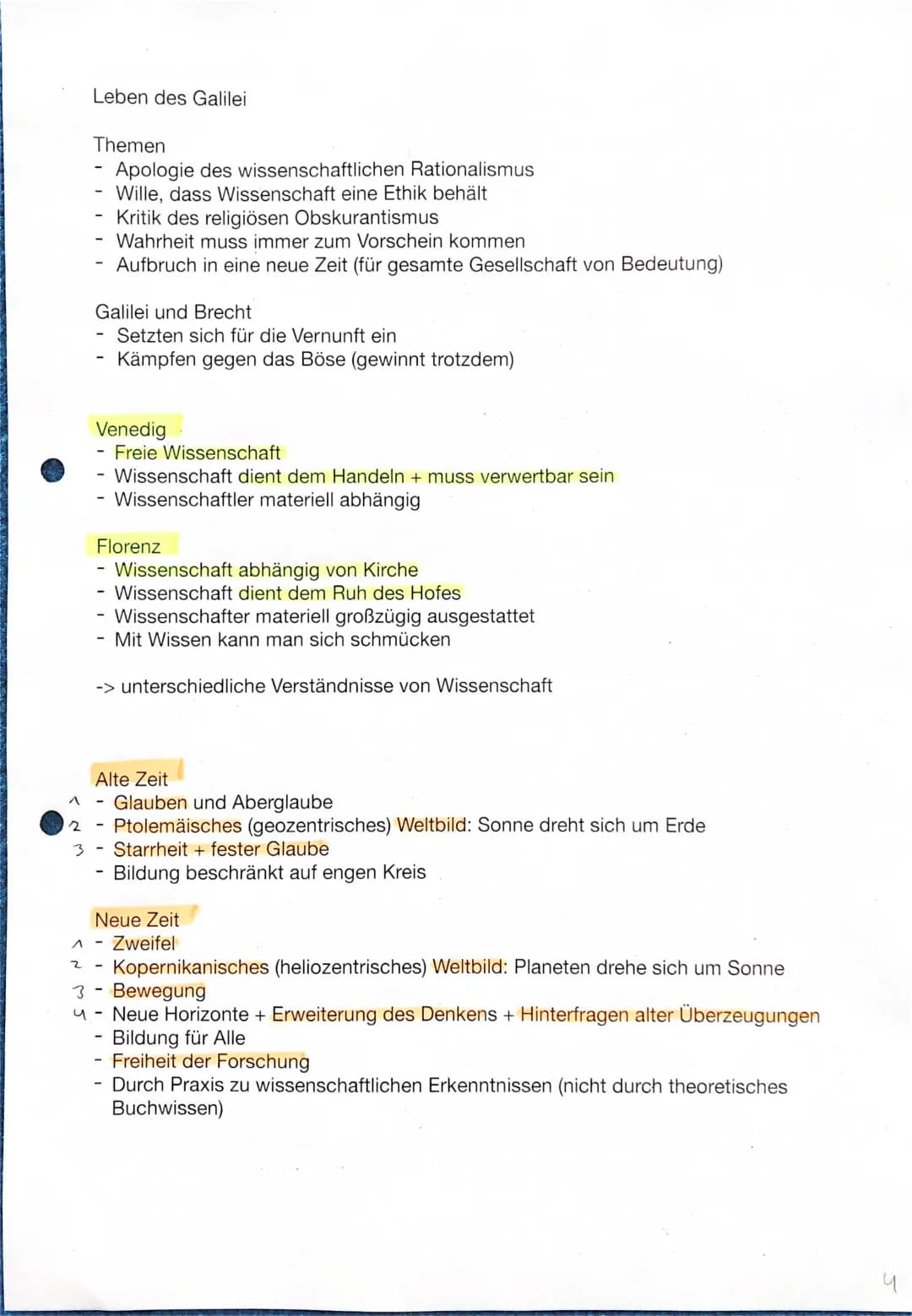 Leben des Galilei

Themen
- Apologie des wissenschaftlichen Rationalismus
- Wille, dass Wissenschaft eine Ethik behält
- Kritik des religiösen Obskurantismus
- Wahrheit muss immer zum Vorschein kommen
- Aufbruch in eine neue Zeit (für gesamte Gesellschaft von Bedeutung)

Galilei und Brecht
- Setzten sich für die Vernunft ein
- Kämpfen gegen das Böse (gewinnt trotzdem)

Venedig
- Freie Wissenschaft
- Wissenschaft dient dem Handeln + muss verwertbar sein
- Wissenschaftler materiell abhängig

Florenz
- Wissenschaft abhängig von Kirche
- Wissenschaft dient dem Ruh des Hofes
- Wissenschafter materiell großzügig ausgestattet
- Mit Wissen kann man sich schmücken

-> unterschiedliche Verständnisse von Wissenschaft

Alte Zeit
1 - Glauben und Aberglaube
2 - Ptolemäisches (geozentrisches) Weltbild: Sonne dreht sich um Erde
3 - Starrheit + fester Glaube
- Bildung beschränkt auf engen Kreis

Neue Zeit
1 - Zweifel
2 - Kopernikanisches (heliozentrisches) Weltbild: Planeten drehe sich um Sonne
3 - Bewegung
4 - Neue Horizonte + Erweiterung des Denkens + Hinterfragen alter Überzeugungen
- Bildung für Alle
- Freiheit der Forschung
- Durch Praxis zu wissenschaftlichen Erkenntnissen (nicht durch theoretisches Buchwissen)

4